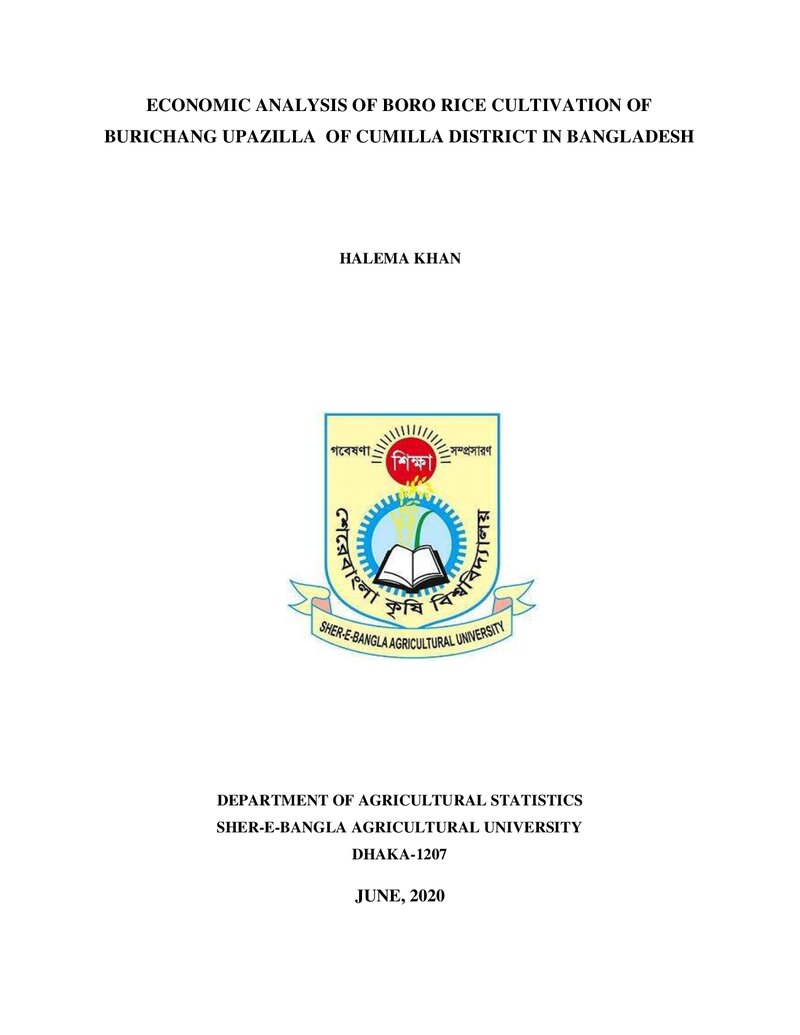 ECONOMIC ANALYSIS OF BORO RICE CULTIVATION OF BURICHANG UPAZILLA OF CUMILLA DISTRICT IN BANGLADESH

HALEMA KHAN

গবেষণা শিক্ষা সম্প্রসারণ

শেরেবাংলা কৃষি বিশ্ববিদ্যালয়

SHER-E-BANGLA AGRICULTURAL UNIVERSITY

DEPARTMENT OF AGRICULTURAL STATISTICS
SHER-E-BANGLA AGRICULTURAL UNIVERSITY
DHAKA-1207

JUNE, 2020